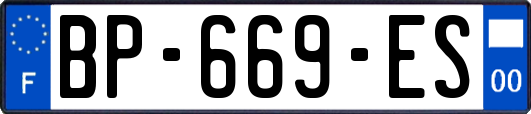 F
BP-669-ES
00